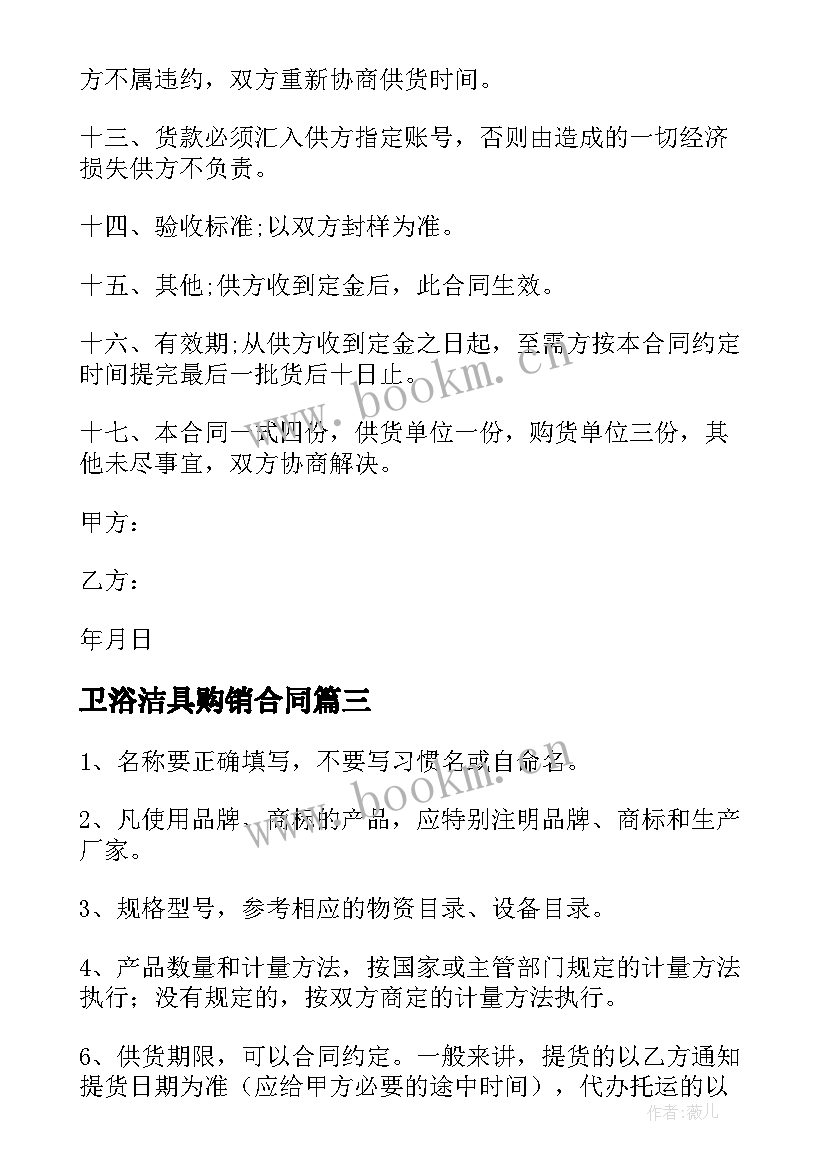 方不属违约，双方重新协商供货时间。

十三、货款必须汇入供方指定账号，否则由造成的一切经济损失供方不负责。

十四、验收标准;以双方封样为准。

十五、其他;供方收到定金后，此合同生效。

十六、有效期;从供方收到定金之日起，至需方按本合同约定时间提完最后一批货后十日止。

十七、本合同一式四份，供货单位一份，购货单位三份，其他未尽事宜，双方协商解决。

甲方：

乙方：

年月日

卫浴洁具购销合同篇三

1、名称要正确填写，不要写习惯名或自命名。

2、凡使用品牌、商标的产品，应特别注明品牌、商标和生产厂家。

3、规格型号，参考相应的物资目录、设备目录。

4、产品数量和计量方法，按国家或主管部门规定的计量方法执行；没有规定的，按双方商定的计量方法执行。

6、供货期限，可以合同约定。一般来讲，提货的以乙方通知提货日期为准（应给甲方必要的途中时间），代办托运的以

www.bookm.cn

www.bookm.cn

作者：薇儿